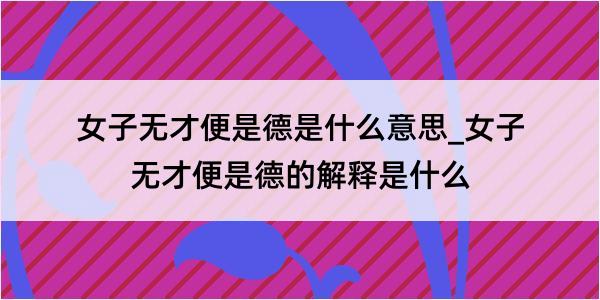 女子无才便是德是什么意思_女子无才便是德的解释是什么